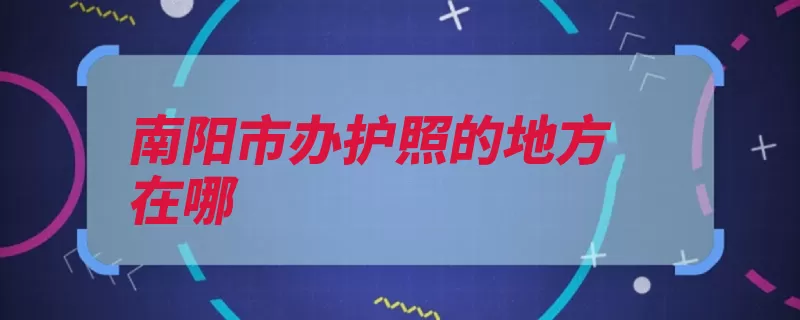 南阳市办护照的地方在哪